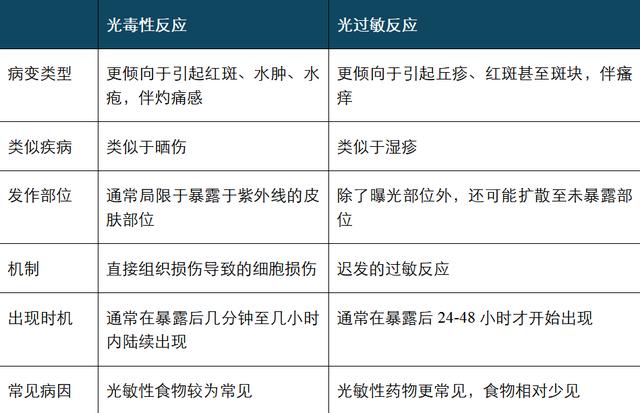 | | 光毒性反应 | 光过敏反应 |
|---|---|---|
| 病变类型 | 更倾向于引起红斑、水肿、水疱，伴灼痛感 | 更倾向于引起丘疹、红斑甚至斑块，伴瘙痒 |
| 类似疾病 | 类似于晒伤 | 类似于湿疹 |
| 发作部位 | 通常局限于暴露于紫外线的皮肤部位 | 除了曝光部位外，还可能扩散至未暴露部位 |
| 机制 | 直接组织损伤导致的细胞损伤 | 迟发的过敏反应 |
| 出现时机 | 通常在暴露后几分钟至几小时内陆续出现 | 通常在暴露后 24-48 小时才开始出现 |
| 常见病因 | 光敏性食物较为常见 | 光敏性药物更常见，食物相对少见 |